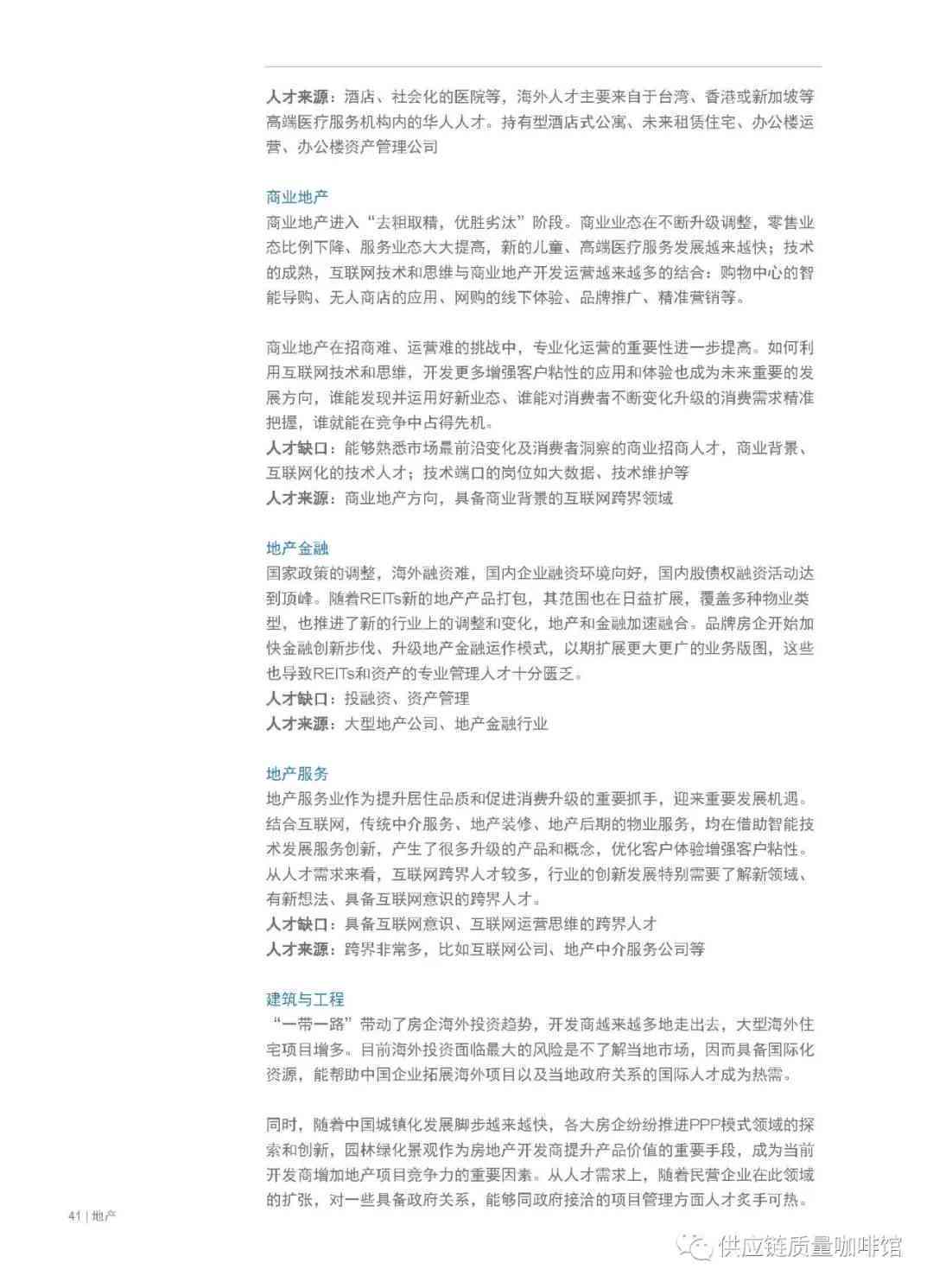 人才来源：酒店、社会化的医院等，海外人才主要来自于台湾、香港或新加坡等高端医疗服务机构内的华人人才。持有型酒店式公寓、未来租赁住宅、办公楼运营、办公楼资产管理公司

商业地产
商业地产进入“去粗取精，优胜劣汰”阶段。商业业态在不断升级调整，零售业态比例下降、服务业态大大提高，新的儿童、高端医疗服务发展越来越快；技术的成熟，互联网技术和思维与商业地产开发运营越来越多的结合：购物中心的智能导购、无人商店的应用、网购的线下体验、品牌推广、精准营销等。

商业地产在招商难、运营难的挑战中，专业化运营的重要性进一步提高。如何利用互联网技术和思维，开发更多增强客户粘性的应用和体验也成为未来重要的发展方向，谁能发现并运用好新业态、谁能对消费者不断变化升级的消费需求精准把握，谁就能在竞争中占得先机。
人才缺口：能够熟悉市场最前沿变化及消费者洞察的商业招商人才，商业背景、互联网化的技术人才；技术端口的岗位如大数据、技术维护等
人才来源：商业地产方向，具备商业背景的互联网跨界领域

地产金融
国家政策的调整，海外融资难，国内企业融资环境向好，国内股债权融资活动达到顶峰。随着REITs新的地产产品打包，其范围也在日益扩展，覆盖多种物业类型，也推进了新的行业上的调整和变化，地产和金融加速融合。品牌房企开始加快金融创新步伐、升级地产金融运作模式，以期扩展更大更广的业务版图，这些也导致REITs和资产的专业管理人才十分匮乏。
人才缺口：投融资、资产管理
人才来源：大型地产公司、地产金融行业

地产服务
地产服务业作为提升居住品质和促进消费升级的重要抓手，迎来重要发展机遇。结合互联网，传统中介服务、地产装修、地产后期的物业服务，均在借助智能技术发展服务创新，产生了很多升级的产品和概念，优化客户体验增强客户粘性。从人才需求来看，互联网跨界人才较多，行业的创新发展特别需要了解新领域、有新想法、具备互联网意识的跨界人才。
人才缺口：具备互联网意识、互联网运营思维的跨界人才
人才来源：跨界非常多，比如互联网公司、地产中介服务公司等

建筑与工程
“一带一路”带动了房企海外投资趋势，开发商越来越多地走出去，大型海外住宅项目增多。目前海外投资面临最大的风险是不了解当地市场，因而具备国际化资源，能帮助中国企业拓展海外项目以及当地政府关系的国际人才成为热需。

同时，随着中国城镇化发展脚步越来越快，各大房企纷纷推进PPP模式领域的探索和创新，园林绿化景观作为房地产开发商提升产品价值的重要手段，成为当前开发商增加地产项目竞争力的重要因素。从人才需求上，随着民营企业在此领域的扩张，对一些具备政府关系，能够同政府接洽的项目管理方面人才炙手可热。

41 | 地产

供应链质量咖啡馆